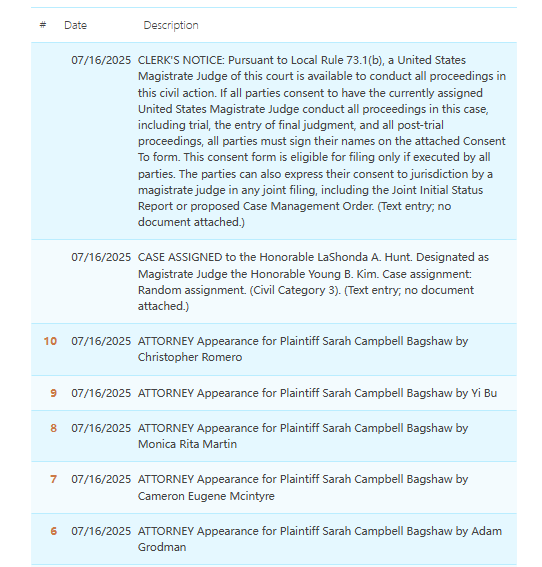 | # | Date | Description |
|---|---|---|
| | 07/16/2025 | CLERK'S NOTICE: Pursuant to Local Rule 73.1(b), a United States Magistrate Judge of this court is available to conduct all proceedings in this civil action. If all parties consent to have the currently assigned United States Magistrate Judge conduct all proceedings in this case, including trial, the entry of final judgment, and all post-trial proceedings, all parties must sign their names on the attached Consent To form. This consent form is eligible for filing only if executed by all parties. The parties can also express their consent to jurisdiction by a magistrate judge in any joint filing, including the Joint Initial Status Report or proposed Case Management Order. (Text entry; no document attached.) |
| | 07/16/2025 | CASE ASSIGNED to the Honorable LaShonda A. Hunt. Designated as Magistrate Judge the Honorable Young B. Kim. Case assignment: Random assignment. (Civil Category 3). (Text entry; no document attached.) |
| 10 | 07/16/2025 | ATTORNEY Appearance for Plaintiff Sarah Campbell Bagshaw by Christopher Romero |
| 9 | 07/16/2025 | ATTORNEY Appearance for Plaintiff Sarah Campbell Bagshaw by Yi Bu |
| 8 | 07/16/2025 | ATTORNEY Appearance for Plaintiff Sarah Campbell Bagshaw by Monica Rita Martin |
| 7 | 07/16/2025 | ATTORNEY Appearance for Plaintiff Sarah Campbell Bagshaw by Cameron Eugene Mcintyre |
| 6 | 07/16/2025 | ATTORNEY Appearance for Plaintiff Sarah Campbell Bagshaw by Adam Grodman |